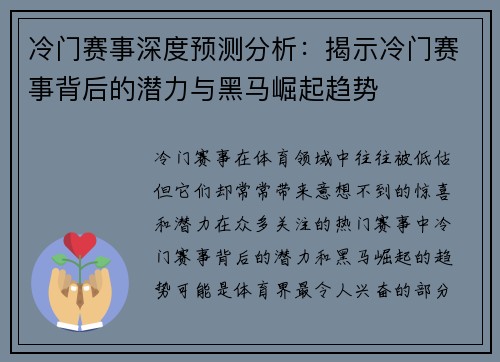 冷门赛事深度预测分析：揭示冷门赛事背后的潜力与黑马崛起趋势

冷门赛事在体育领域中往往被低估但它们却常常带来意想不到的惊喜和潜力在众多关注的热门赛事中冷门赛事背后的潜力和黑马崛起的趋势可能是体育界最令人兴奋的部分